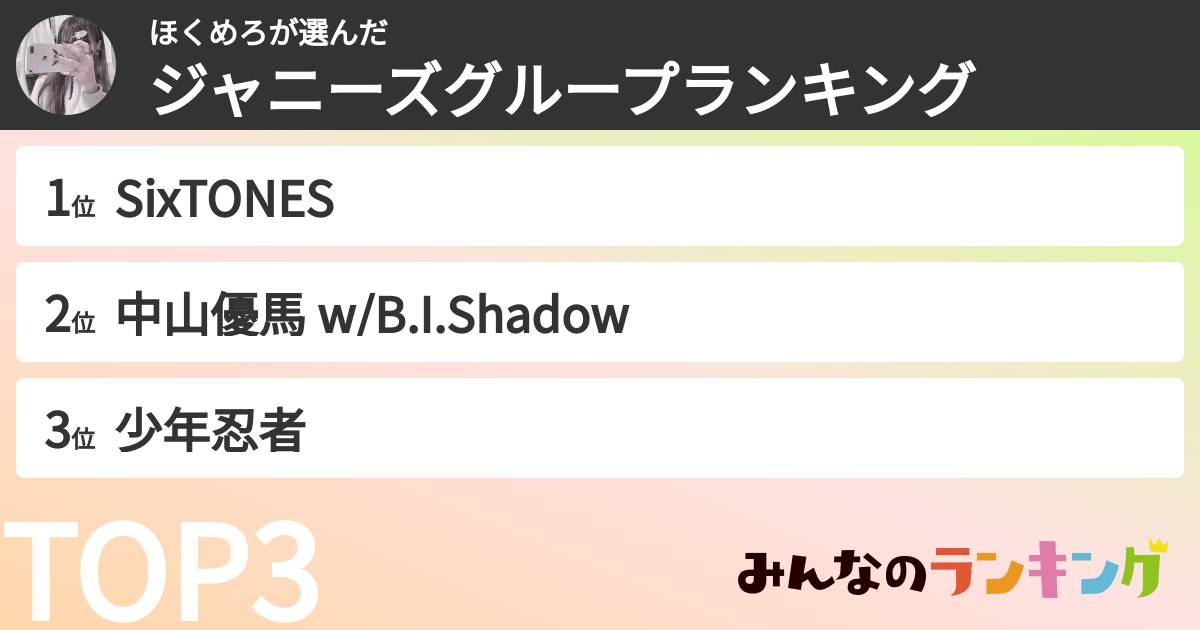 ほくめろが選んだ
ジャニーズグループランキング

1位 SixTONES

2位 中山優馬 w/B.I.Shadow

3位 少年忍者

TOP3

みんなのランキング